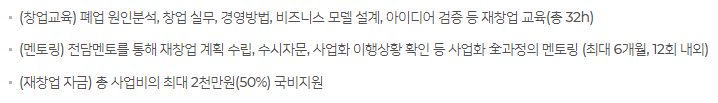 ▪ (창업교육) 폐업 원인분석, 창업 실무, 경영방법, 비즈니스 모델 설계, 아이디어 검증 등 재창업 교육(총 32h)

▪ (멘토링) 전담멘토를 통해 재창업 계획 수립, 수시자문, 사업화 이행상황 확인 등 사업화 全과정의 멘토링 (최대 6개월, 12회 내외)

▪ (재창업 자금) 총 사업비의 최대 2천만원(50%) 국비지원